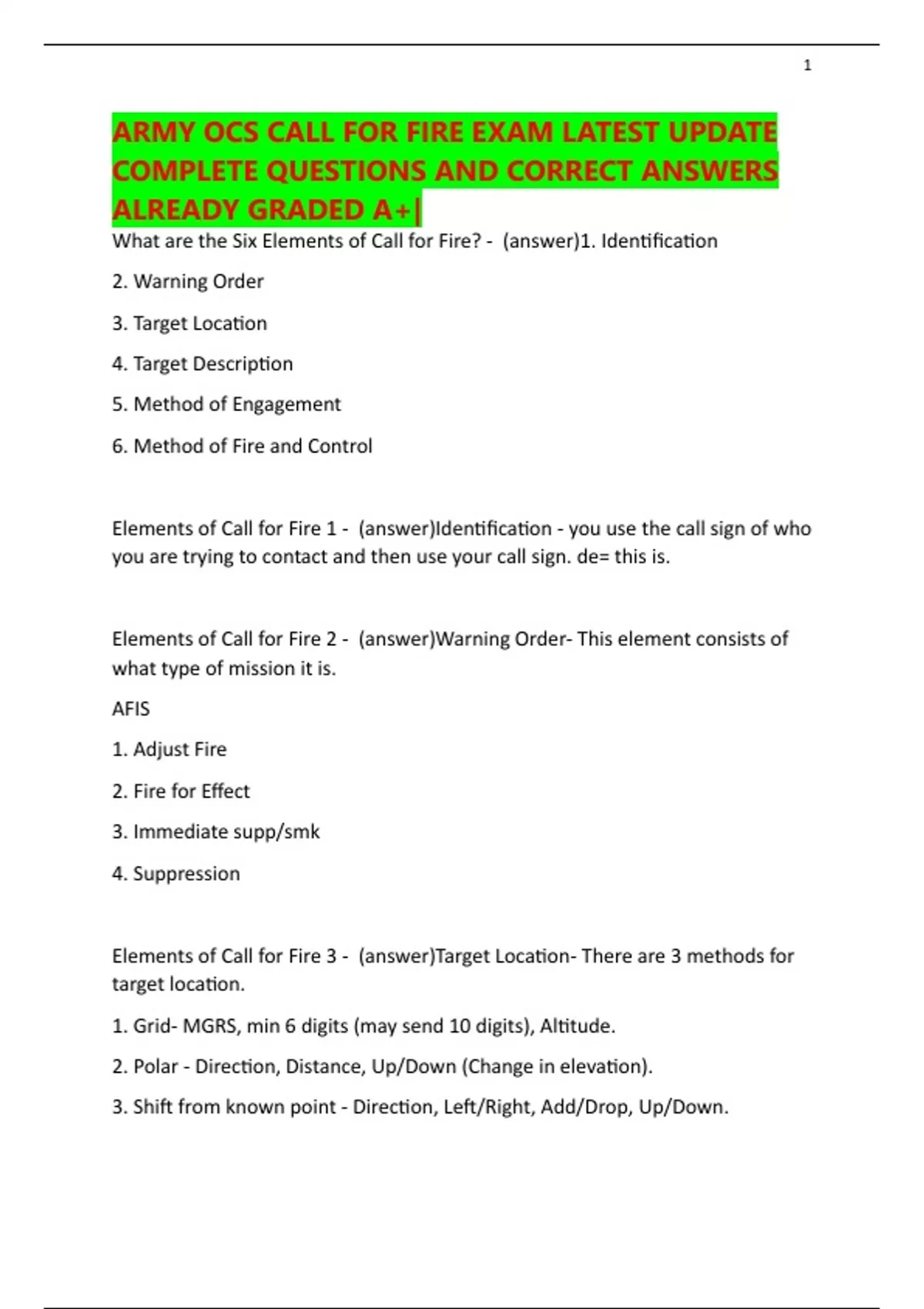 1

ARMY OCS CALL FOR FIRE EXAM LATEST UPDATE COMPLETE QUESTIONS AND CORRECT ANSWERS ALREADY GRADED A+|

What are the Six Elements of Call for Fire? - (answer)1. Identification

2. Warning Order

3. Target Location

4. Target Description

5. Method of Engagement

6. Method of Fire and Control

Elements of Call for Fire 1 - (answer)Identification - you use the call sign of who you are trying to contact and then use your call sign. de= this is.

Elements of Call for Fire 2 - (answer)Warning Order- This element consists of what type of mission it is.

AFIS

1. Adjust Fire

2. Fire for Effect

3. Immediate supp/smk

4. Suppression

Elements of Call for Fire 3 - (answer)Target Location- There are 3 methods for target location.

1. Grid- MGRS, min 6 digits (may send 10 digits), Altitude.

2. Polar - Direction, Distance, Up/Down (Change in elevation).

3. Shift from known point - Direction, Left/Right, Add/Drop, Up/Down.